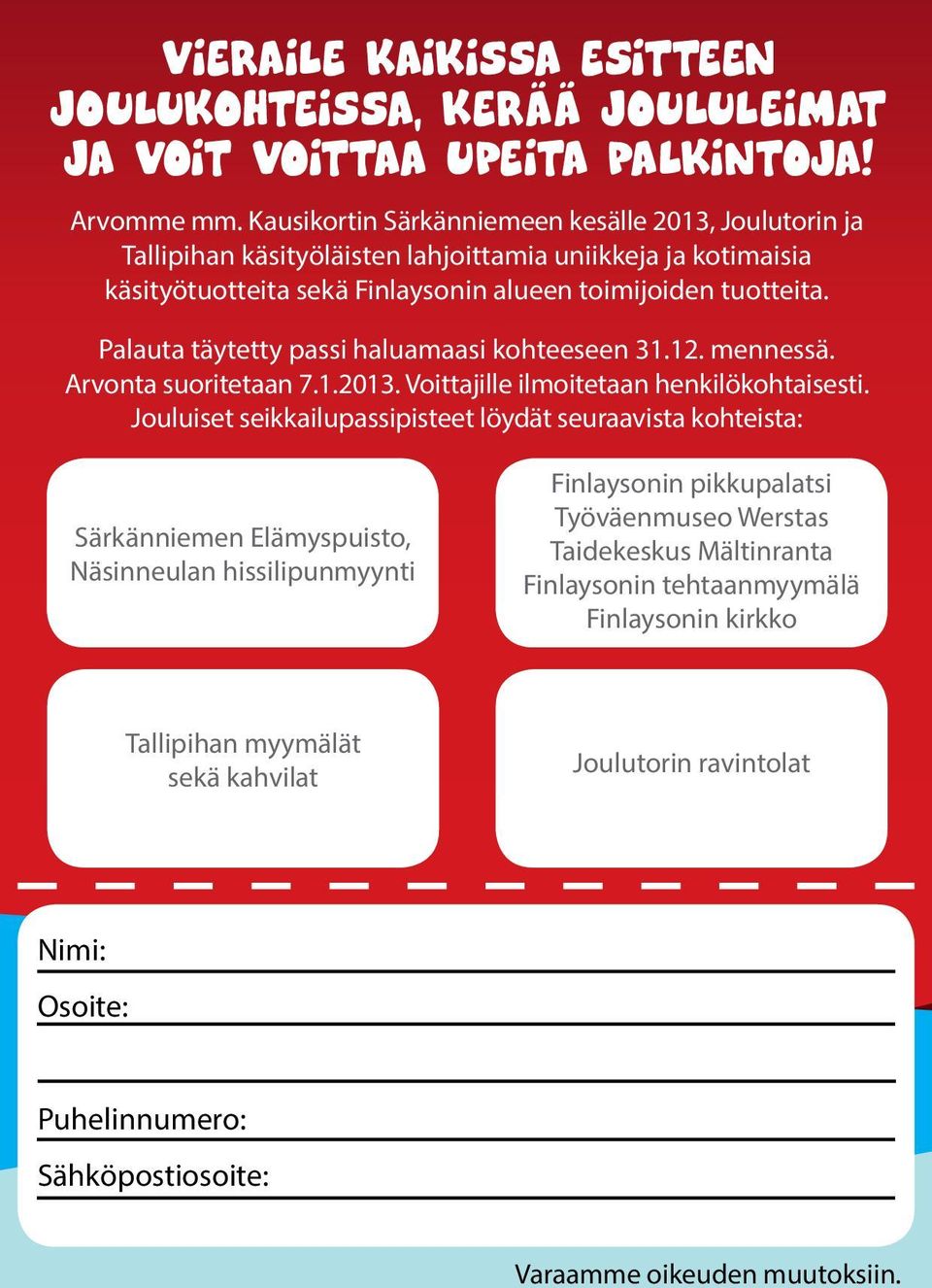 VIERAILE KAIKISSA ESITTEEN JOULUKOHTEISSA, KERÄÄ JOULULEIMAT JA VOIT VOITTAA UPEITA PALKINTOJA!

Arvomme mm. Kausikortin Särkänniemeen kesälle 2013, Joulutorin ja Tallipihan käsityöläisten lahjoittamia uniikkeja ja kotimaisia käsityötuotteita sekä Finlaysonin alueen toimijoiden tuotteita.

Palauta täytetty passi haluamaasi kohteeseen 31.12. mennessä. Arvonta suoritetaan 7.1.2013. Voittajille ilmoitetaan henkilökohtaisesti. Jouluiset seikkailupassipisteet löydät seuraavista kohteista:

Särkänniemen Elämyspuisto, Näsinneulan hissilipunmyynti

Finlaysonin pikkupalatsi
Työväenmuseo Werstas
Taidekeskus Mältinranta
Finlaysonin tehtaanmyymälä
Finlaysonin kirkko

Tallipihan myymälät sekä kahvilat

Joulutorin ravintolat

Nimi:

Osoite:

Puhelinnumero:

Sähköpostiosoite:

Varaamme oikeuden muutoksiin.